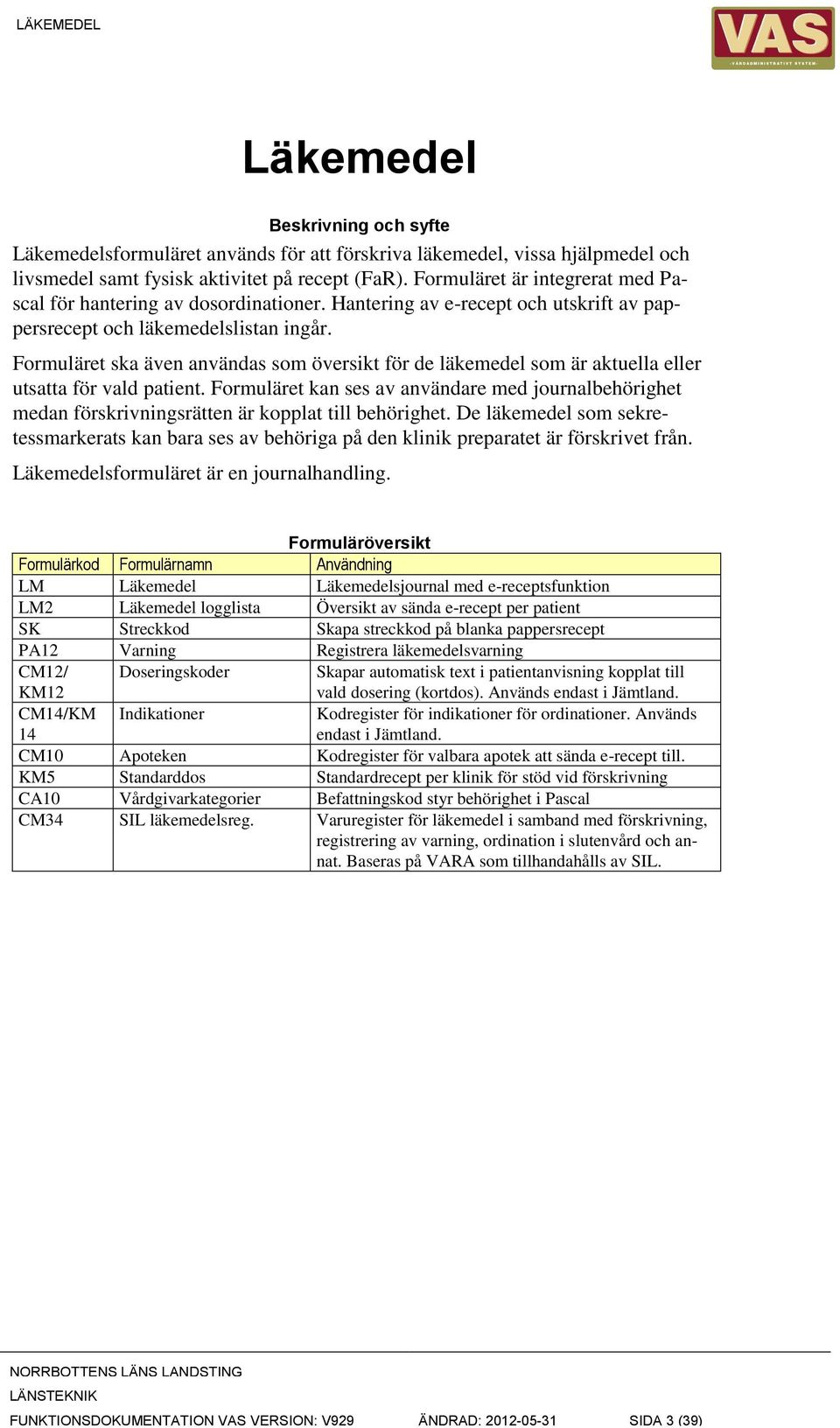 LÄKEMEDEL

VAS
VÅRDADMINISTRATIVT SYSTEM

Läkemedel

Beskrivning och syfte

Läkemedelsformuläret används för att förskriva läkemedel, vissa hjälpmedel och livsmedel samt fysisk aktivitet på recept (FaR). Formuläret är integrerat med Pascal för hantering av dosordinationer. Hantering av e-recept och utskrift av pappersrecept och läkemedelslistan ingår.

Formuläret ska även användas som översikt för de läkemedel som är aktuella eller utsatta för vald patient. Formuläret kan ses av användare med journalbehörighet medan förskrivningsrätten är kopplat till behörighet. De läkemedel som sekretessmarkerats kan bara ses av behöriga på den klinik preparatet är förskrivet från.

Läkemedelsformuläret är en journalhandling.

Formuläröversikt

| Formulärkod | Formulärnamn | Användning |
|---|---|---|
| LM | Läkemedel | Läkemedelsjournal med e-receptsfunktion |
| LM2 | Läkemedel logglista | Översikt av sända e-recept per patient |
| SK | Streckkod | Skapa streckkod på blanka pappersrecept |
| PA12 | Varning | Registrera läkemedelsvarning |
| CM12/ KM12 | Doseringskoder | Skapar automatisk text i patientanvisning kopplat till vald dosering (kortdos). Används endast i Jämtland. |
| CM14/KM 14 | Indikationer | Kodregister för indikationer för ordinationer. Används endast i Jämtland. |
| CM10 | Apoteken | Kodregister för valbara apotek att sända e-recept till. |
| KM5 | Standarddos | Standardrecept per klinik för stöd vid förskrivning |
| CA10 | Vårdgivarkategorier | Befattningskod styr behörighet i Pascal |
| CM34 | SIL läkemedelsreg. | Varuregister för läkemedel i samband med förskrivning, registrering av varning, ordination i slutenvård och annat. Baseras på VARA som tillhandahålls av SIL. |

NORRBOTTENS LÄNS LANDSTING
LÄNSTEKNIK
FUNKTIONSDOKUMENTATION VAS VERSION: V929 ÄNDRAD: 2012-05-31 SIDA 3 (39)